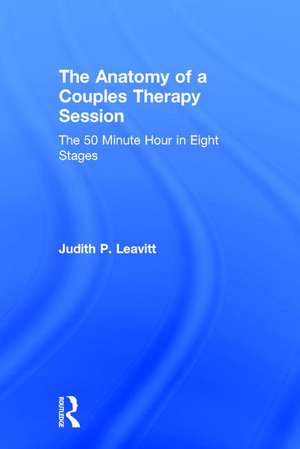 The Anatomy of a Couples Therapy Session

The 50 Minute Hour in Eight Stages

Judith P. Leavitt

ROUTLEDGE